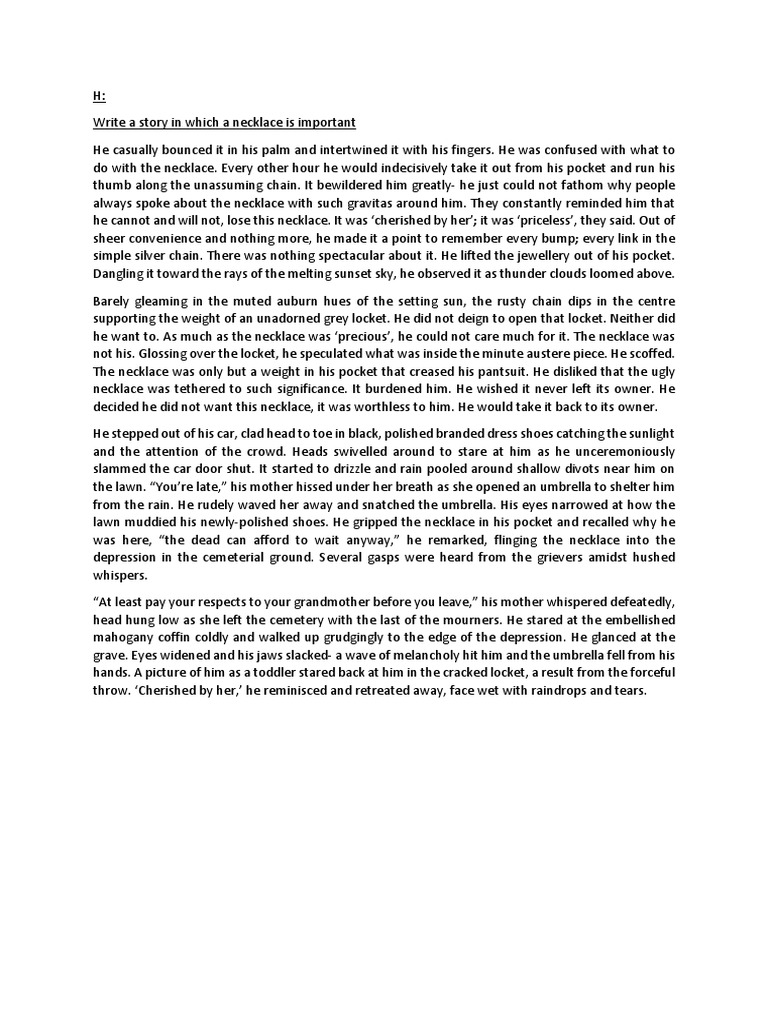 H:

Write a story in which a necklace is important

He casually bounced it in his palm and intertwined it with his fingers. He was confused with what to do with the necklace. Every other hour he would indecisively take it out from his pocket and run his thumb along the unassuming chain. It bewildered him greatly- he just could not fathom why people always spoke about the necklace with such gravitas around him. They constantly reminded him that he cannot and will not, lose this necklace. It was 'cherished by her'; it was 'priceless', they said. Out of sheer convenience and nothing more, he made it a point to remember every bump; every link in the simple silver chain. There was nothing spectacular about it. He lifted the jewellery out of his pocket. Dangling it toward the rays of the melting sunset sky, he observed it as thunder clouds loomed above.

Barely gleaming in the muted auburn hues of the setting sun, the rusty chain dips in the centre supporting the weight of an unadorned grey locket. He did not deign to open that locket. Neither did he want to. As much as the necklace was 'precious', he could not care much for it. The necklace was not his. Glossing over the locket, he speculated what was inside the minute austere piece. He scoffed. The necklace was only but a weight in his pocket that creased his pantsuit. He disliked that the ugly necklace was tethered to such significance. It burdened him. He wished it never left its owner. He decided he did not want this necklace, it was worthless to him. He would take it back to its owner.

He stepped out of his car, clad head to toe in black, polished branded dress shoes catching the sunlight and the attention of the crowd. Heads swivelled around to stare at him as he unceremoniously slammed the car door shut. It started to drizzle and rain pooled around shallow divots near him on the lawn. "You're late," his mother hissed under her breath as she opened an umbrella to shelter him from the rain. He rudely waved her away and snatched the umbrella. His eyes narrowed at how the lawn muddied his newly-polished shoes. He gripped the necklace in his pocket and recalled why he was here, "the dead can afford to wait anyway," he remarked, flinging the necklace into the depression in the cemeterial ground. Several gasps were heard from the grievers amidst hushed whispers.

"At least pay your respects to your grandmother before you leave," his mother whispered defeatedly, head hung low as she left the cemetery with the last of the mourners. He stared at the embellished mahogany coffin coldly and walked up grudgingly to the edge of the depression. He glanced at the grave. Eyes widened and his jaws slacked- a wave of melancholy hit him and the umbrella fell from his hands. A picture of him as a toddler stared back at him in the cracked locket, a result from the forceful throw. 'Cherished by her,' he reminisced and retreated away, face wet with raindrops and tears.